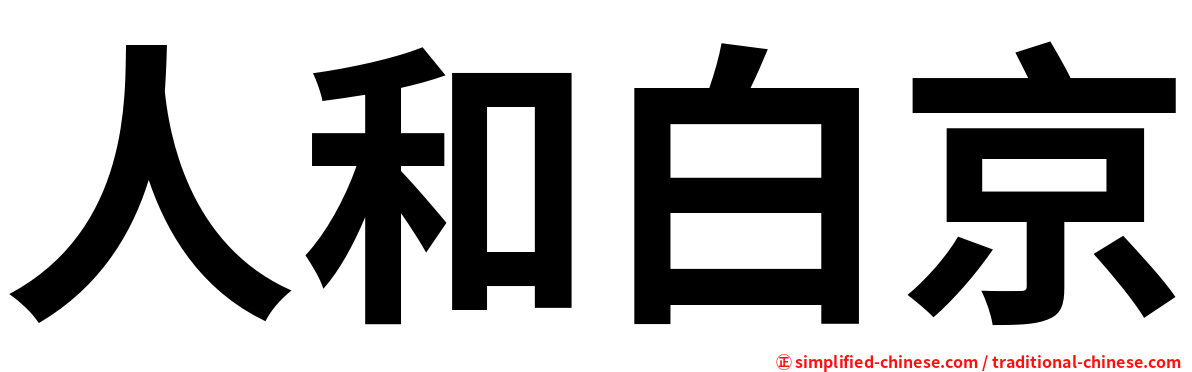 人和白京

㊣ simplified-chinese.com / traditional-chinese.com